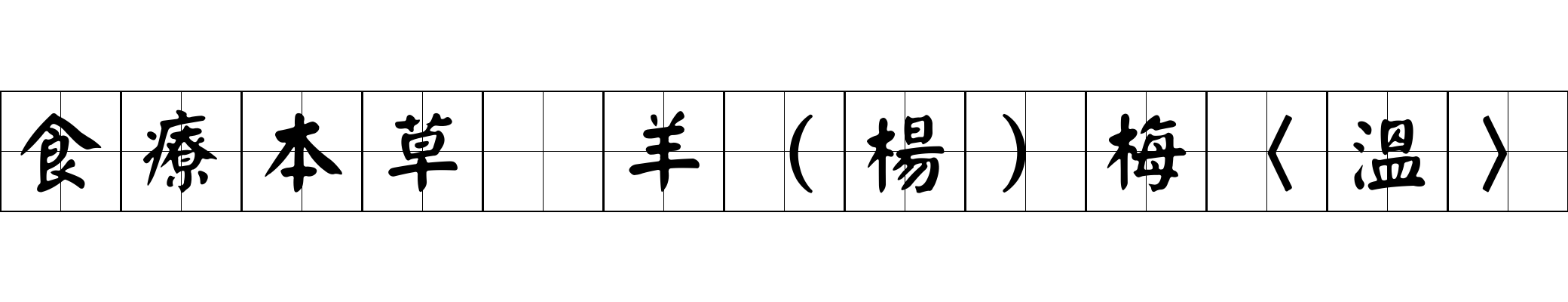 食療本草 羊（楊）梅〈溫〉